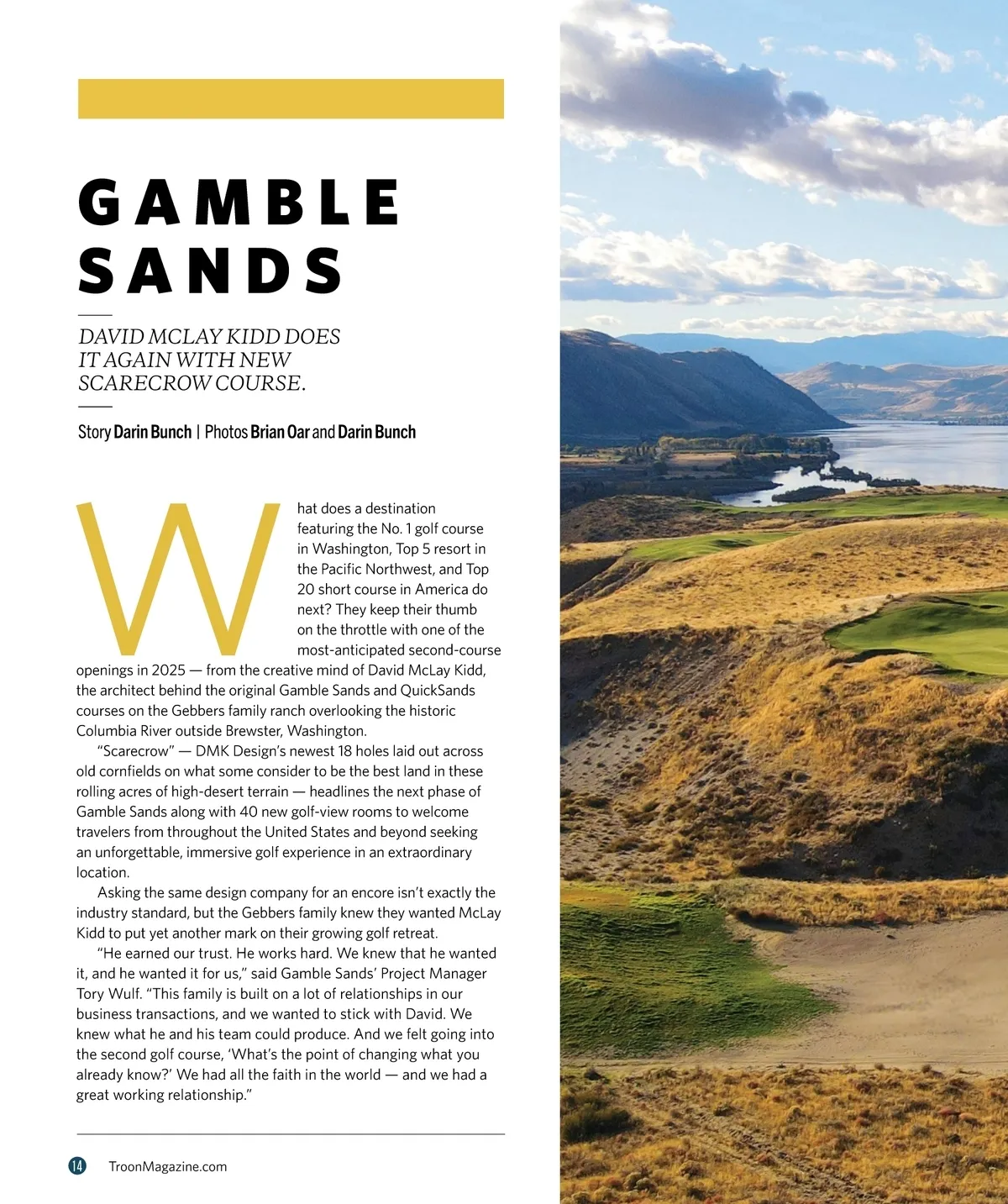 GAMBLE SANDS

DAVID MCLAY KIDD DOES IT AGAIN WITH NEW SCARECROW COURSE.

Story Darin Bunch | Photos Brian Oar and Darin Bunch

What does a destination featuring the No. 1 golf course in Washington, Top 5 resort in the Pacific Northwest, and Top 20 short course in America do next? They keep their thumb on the throttle with one of the most-anticipated second-course openings in 2025 — from the creative mind of David McLay Kidd, the architect behind the original Gamble Sands and QuickSands courses on the Gebbers family ranch overlooking the historic Columbia River outside Brewster, Washington.

"Scarecrow" — DMK Design's newest 18 holes laid out across old cornfields on what some consider to be the best land in these rolling acres of high-desert terrain — headlines the next phase of Gamble Sands along with 40 new golf-view rooms to welcome travelers from throughout the United States and beyond seeking an unforgettable, immersive golf experience in an extraordinary location.

Asking the same design company for an encore isn't exactly the industry standard, but the Gebbers family knew they wanted McLay Kidd to put yet another mark on their growing golf retreat.

"He earned our trust. He works hard. We knew that he wanted it, and he wanted it for us," said Gamble Sands' Project Manager Tory Wulf. "This family is built on a lot of relationships in our business transactions, and we wanted to stick with David. We knew what he and his team could produce. And we felt going into the second golf course, 'What's the point of changing what you already know?' We had all the faith in the world — and we had a great working relationship."

14 TroonMagazine.com